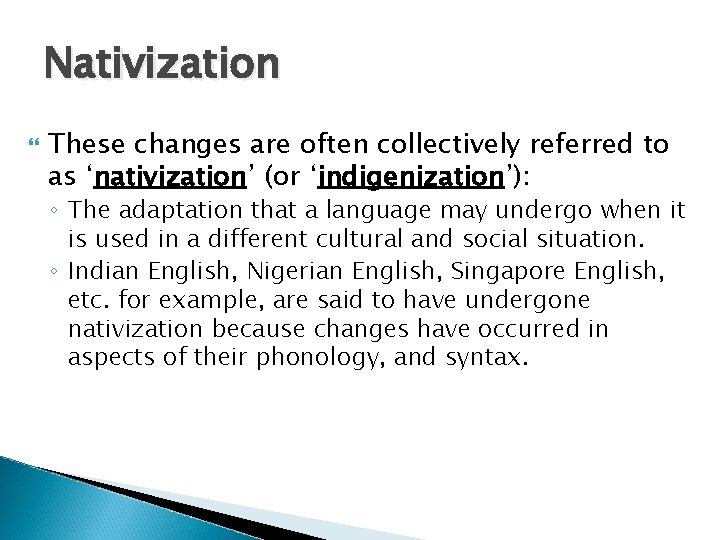 Nativization

These changes are often collectively referred to as ‘nativization’ (or ‘indigenization’):

◦ The adaptation that a language may undergo when it is used in a different cultural and social situation.

◦ Indian English, Nigerian English, Singapore English, etc. for example, are said to have undergone nativization because changes have occurred in aspects of their phonology, and syntax.